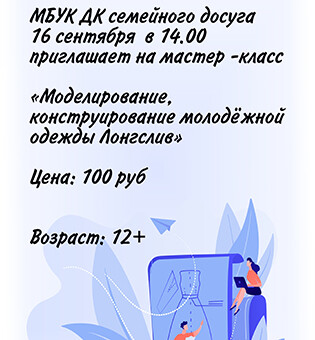 МБУК ДК семейного досуга
16 сентября в 14.00
приглашает на мастер -класс

«Моделирование, конструирование молодёжной одежды Лонгслив»

Цена: 100 руб

Возраст: 12+